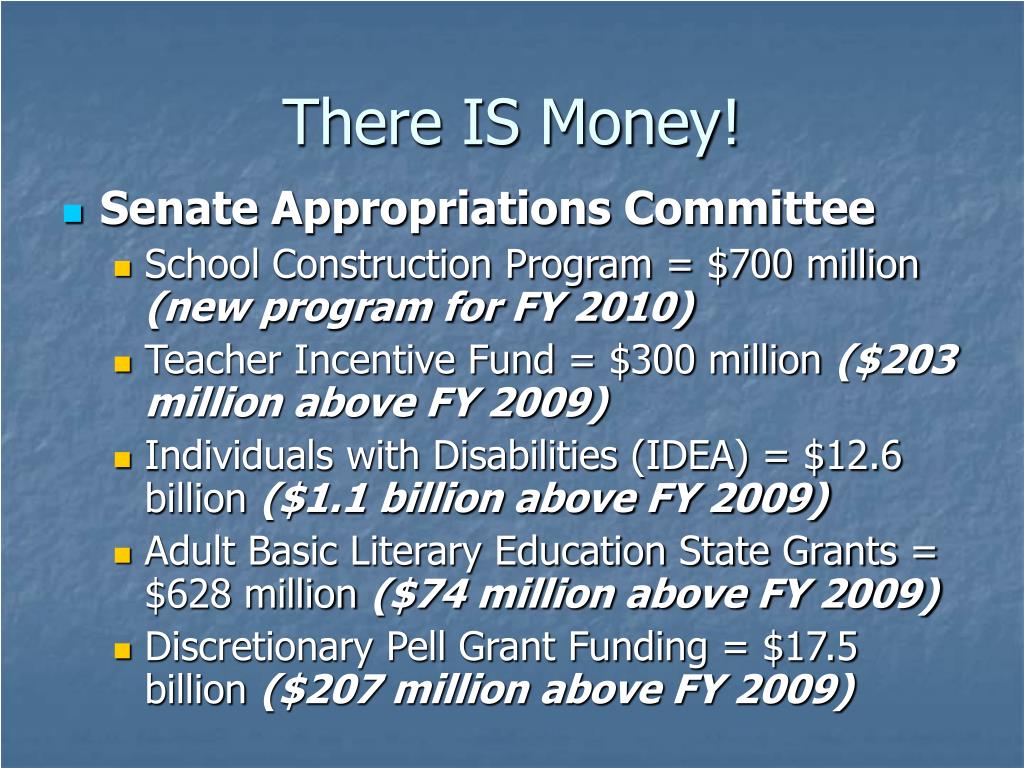 There IS Money!

Senate Appropriations Committee

School Construction Program = \$700 million (new program for FY 2010)

Teacher Incentive Fund = \$300 million (\$203 million above FY 2009)

Individuals with Disabilities (IDEA) = \$12.6 billion (\$1.1 billion above FY 2009)

Adult Basic Literary Education State Grants = \$628 million (\$74 million above FY 2009)

Discretionary Pell Grant Funding = \$17.5 billion (\$207 million above FY 2009)